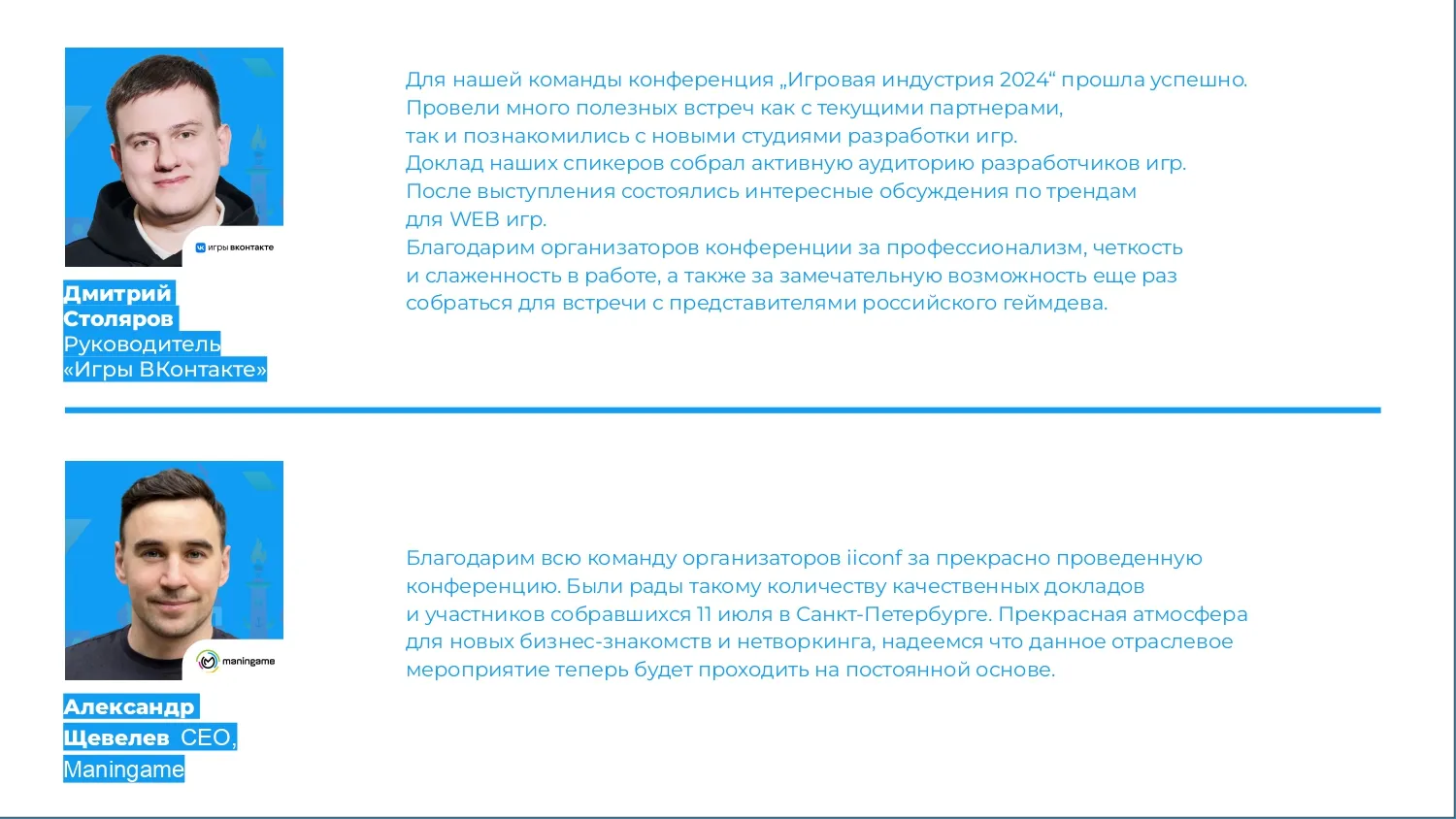 игры вконтакте

Дмитрий
Столяров
Руководитель
«Игры ВКонтакте»

Для нашей команды конференция „Игровая индустрия 2024“ прошла успешно. Провели много полезных встреч как с текущими партнерами, так и познакомились с новыми студиями разработки игр. Доклад наших спикеров собрал активную аудиторию разработчиков игр. После выступления состоялись интересные обсуждения по трендам для WEB игр. Благодарим организаторов конференции за профессионализм, четкость и слаженность в работе, а также за замечательную возможность еще раз собраться для встречи с представителями российского геймдева.

maningame

Александр
Щевелев CEO,
Maningame

Благодарим всю команду организаторов iiconf за прекрасно проведенную конференцию. Были рады такому количеству качественных докладов и участников собравшихся 11 июля в Санкт-Петербурге. Прекрасная атмосфера для новых бизнес-знакомств и нетворкинга, надеемся что данное отраслевое мероприятие теперь будет проходить на постоянной основе.